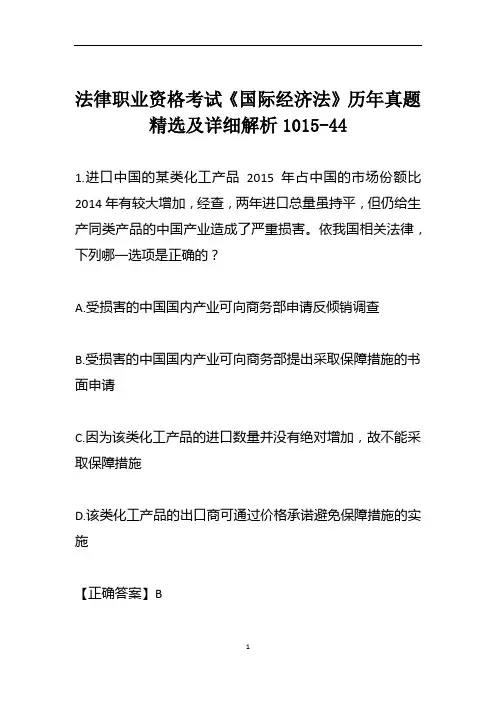 法律职业资格考试《国际经济法》历年真题精选及详细解析 1015-44

1.进口中国的某类化工产品 2015 年占中国的市场份额比 2014 年有较大增加，经查，两年进口总量虽持平，但仍给生产同类产品的中国产业造成了严重损害。依我国相关法律，下列哪一选项是正确的？

A.受损害的中国国内产业可向商务部申请反倾销调查

B.受损害的中国国内产业可向商务部提出采取保障措施的书面申请

C.因为该类化工产品的进口数量并没有绝对增加，故不能采取保障措施

D.该类化工产品的出口商可通过价格承诺避免保障措施的实施

【正确答案】B

1